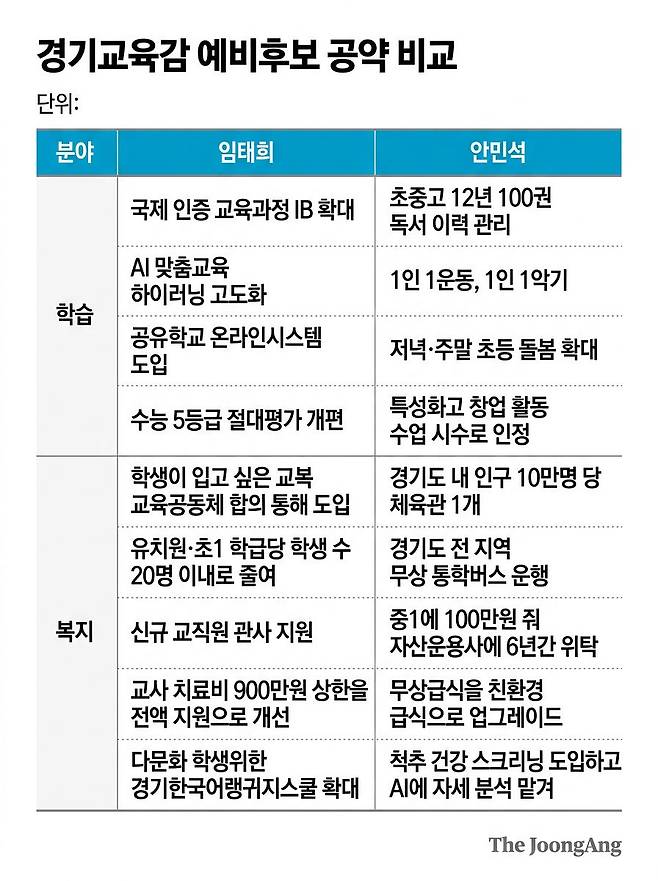 경기교육감 예비후보 공약 비교

단위:

| 분야 | 임태희 | 안민석 |
|---|---|---|
| 학습 | 국제 인증 교육과정 IB 확대 | 초중고 12년 100권 독서 이력 관리 |
| | AI 맞춤교육 하이러닝 고도화 | 1인 1운동, 1인 1악기 |
| | 공유학교 온라인시스템 도입 | 저녁·주말 초등 돌봄 확대 |
| | 수능 5등급 절대평가 개편 | 특성화고 창업 활동 수업 시수로 인정 |
| 복지 | 학생이 입고 싶은 교복 교육공동체 합의 통해 도입 | 경기도 내 인구 10만명 당 체육관 1개 |
| | 유치원·초1 학급당 학생 수 20명 이내로 줄여 | 경기도 전 지역 무상 통학버스 운행 |
| | 신규 교직원 관사 지원 | 중1에 100만원 줘 자산운용사에 6년간 위탁 |
| | 교사 치료비 900만원 상한을 전액 지원으로 개선 | 무상급식을 친환경 급식으로 업그레이드 |
| | 다문화 학생위한 경기한국어랭귀지스쿨 확대 | 척추 건강 스크리닝 도입하고 AI에 자세 분석 맡겨 |

The JoongAng